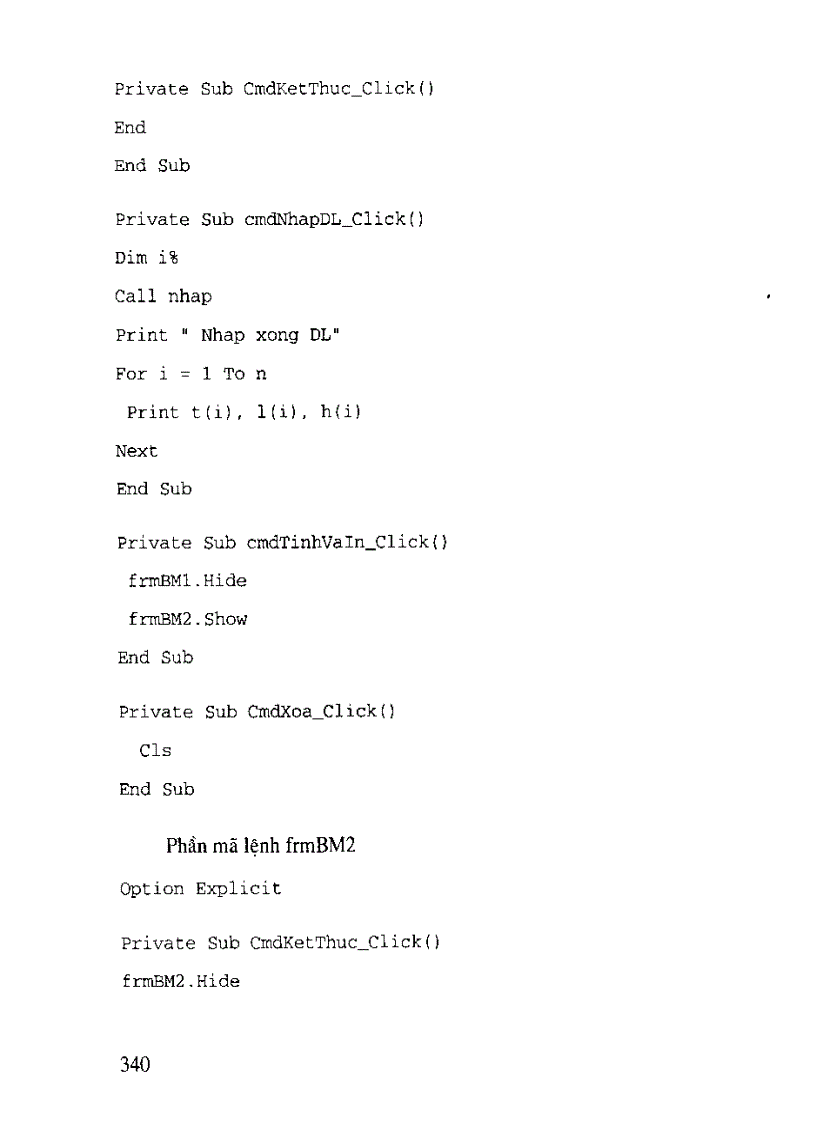 Private Sub CmdKetThuc_Click()

End

End Sub

Private Sub cmdNhapDL_Click()

Dim i%

Call nhap

Print " Nhap xong DL"

For i = 1 To n

Print t(i), l(i), h(i)

Next

End Sub

Private Sub cmdTinhVaIn_Click()

frmBM1.Hide

frmBM2.Show

End Sub

Private Sub CmdXoa_Click()

Cls

End Sub

Phần mã lệnh frmBM2

Option Explicit

Private Sub CmdKetThuc_Click()

frmBM2.Hide

340